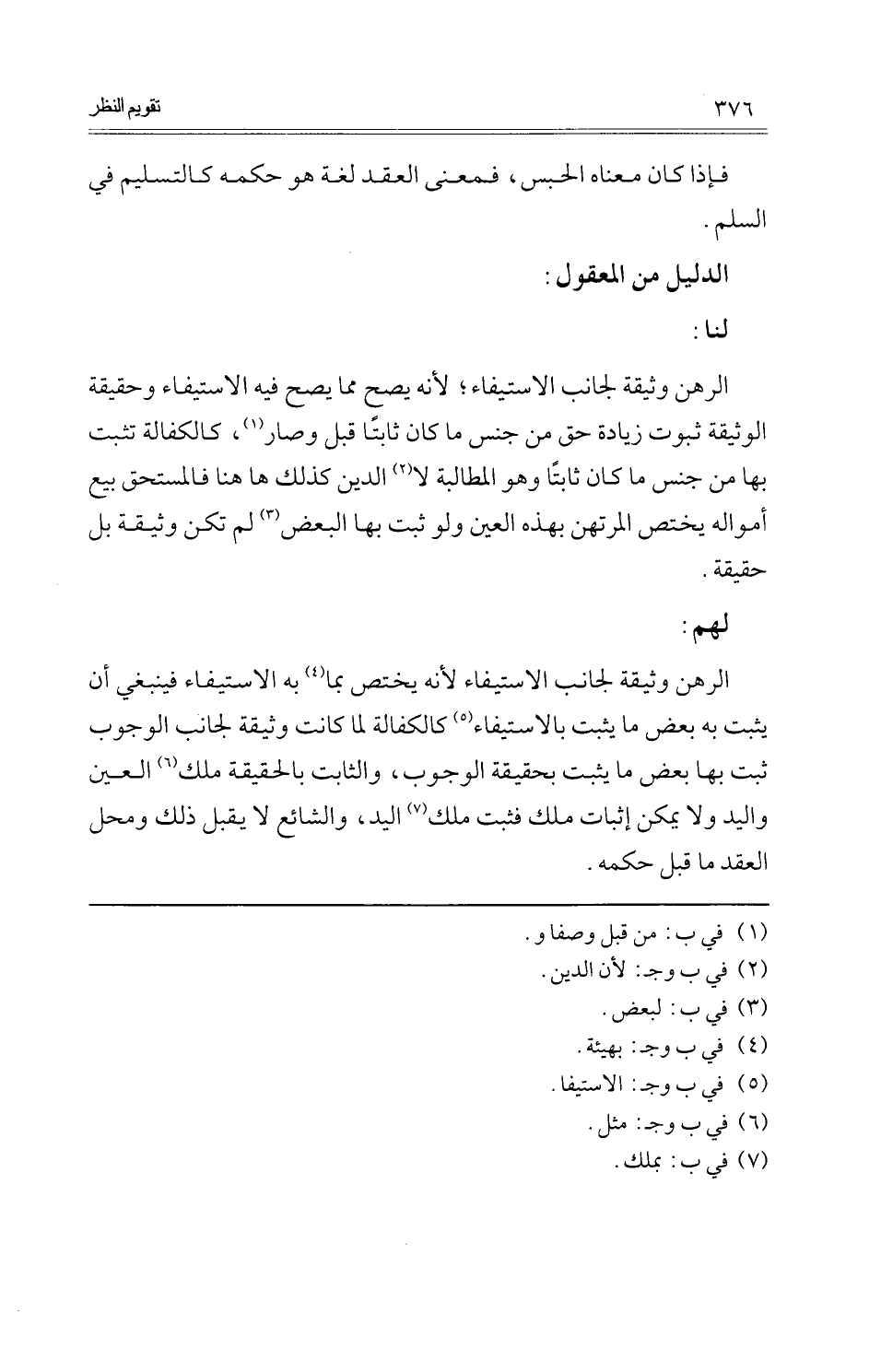 ٣٧٦ تقويم النظر

فإذا كان معناه الحبس، فمعنى العقد لغة هو حكمه كالتسليم في السلم.

الدليل من المعقول:

لنا:

الرهن وثيقة لجانب الاستيفاء؛ لأنه يصح مما يصح فيه الاستيفاء وحقيقة الوثيقة ثبوت زيادة حق من جنس ما كان ثابتًا قبل وصار(١)، كالكفالة تثبت بها من جنس ما كان ثابتًا وهو المطالبة لا(٢) الدين كذلك ها هنا فالمستحق بيع أمواله يختص المرتهن بهذه العين ولو ثبت بها البعض(٣) لم تكن وثيقة بل حقيقة.

لهم:

الرهن وثيقة لجانب الاستيفاء لأنه يختص بما(٤) به الاستيفاء فينبغي أن يثبت به بعض ما يثبت بالاستيفاء(٥) كالكفالة لما كانت وثيقة لجانب الوجوب ثبت بها بعض ما يثبت بحقيقة الوجوب، والثابت بالحقيقة ملك(٦) العين واليد ولا يمكن إثبات ملك فثبت ملك(٧) اليد، والشائع لا يقبل ذلك ومحل العقد ما قبل حكمه.

(١) في ب: من قبل وصفا و.
(٢) في ب وجـ: لأن الدين.
(٣) في ب: لبعض.
(٤) في ب وجـ: بهيئة.
(٥) في ب وجـ: الاستيفا.
(٦) في ب وجـ: مثل.
(٧) في ب: بملك.